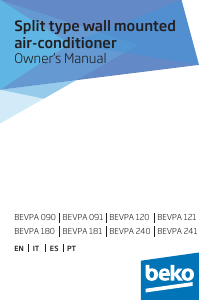 Split type wall mounted air-conditioner
Owner's Manual

BEVPA 090 | BEVPA 091 | BEVPA 120 | BEVPA 121
BEVPA 180 | BEVPA 181 | BEVPA 240 | BEVPA 241

EN | IT | ES | PT

beko